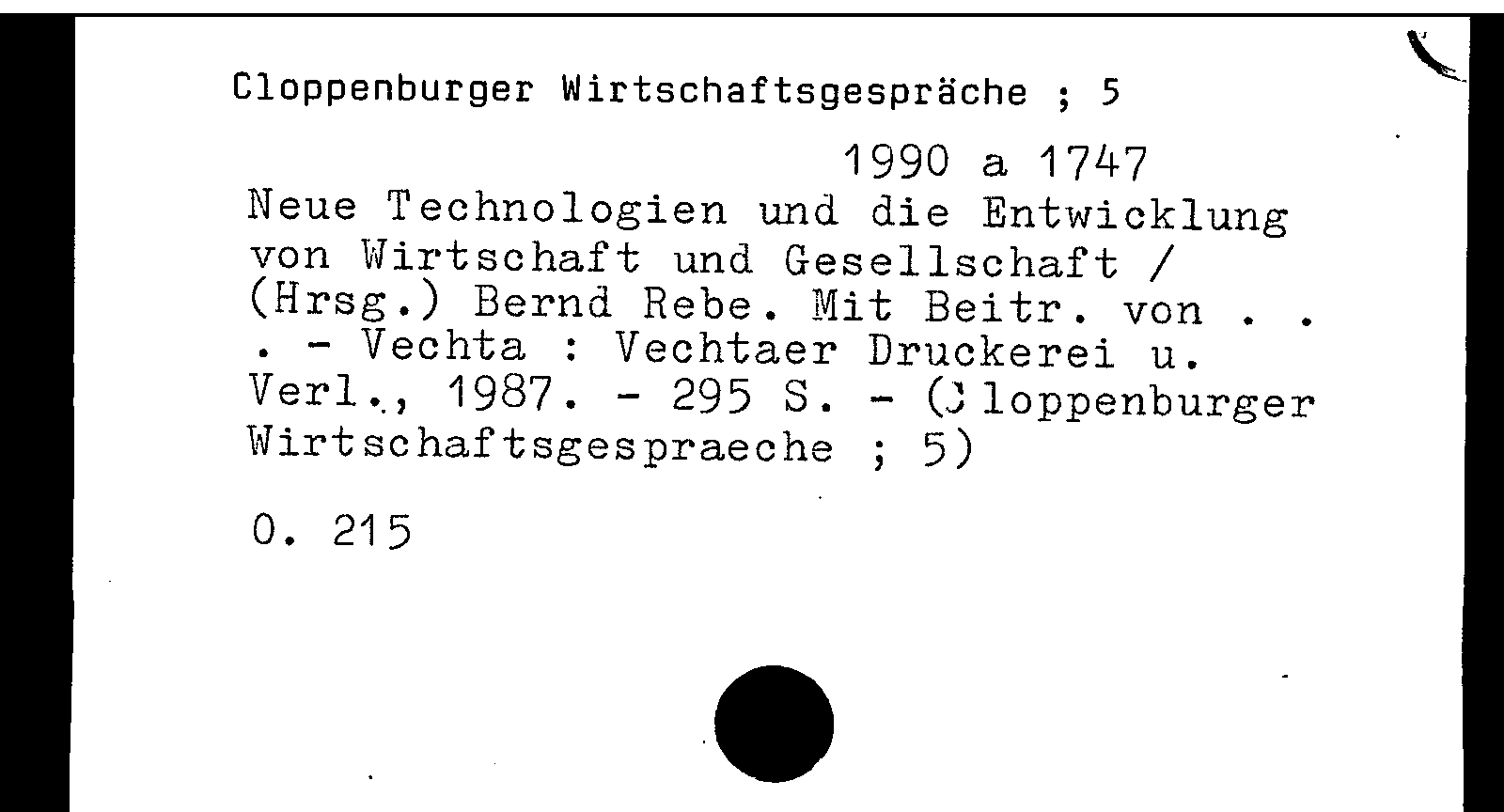 Cloppenburger Wirtschaftsgespräche ; 5

1990 a 1747

Neue Technologien und die Entwicklung von Wirtschaft und Gesellschaft / (Hrsg.) Bernd Rebe. Mit Beitr. von . . . - Vechta : Vechtaer Druckerei u. Verl., 1987. - 295 S. - (Cloppenburger Wirtschaftsgespraeche ; 5)

O. 215